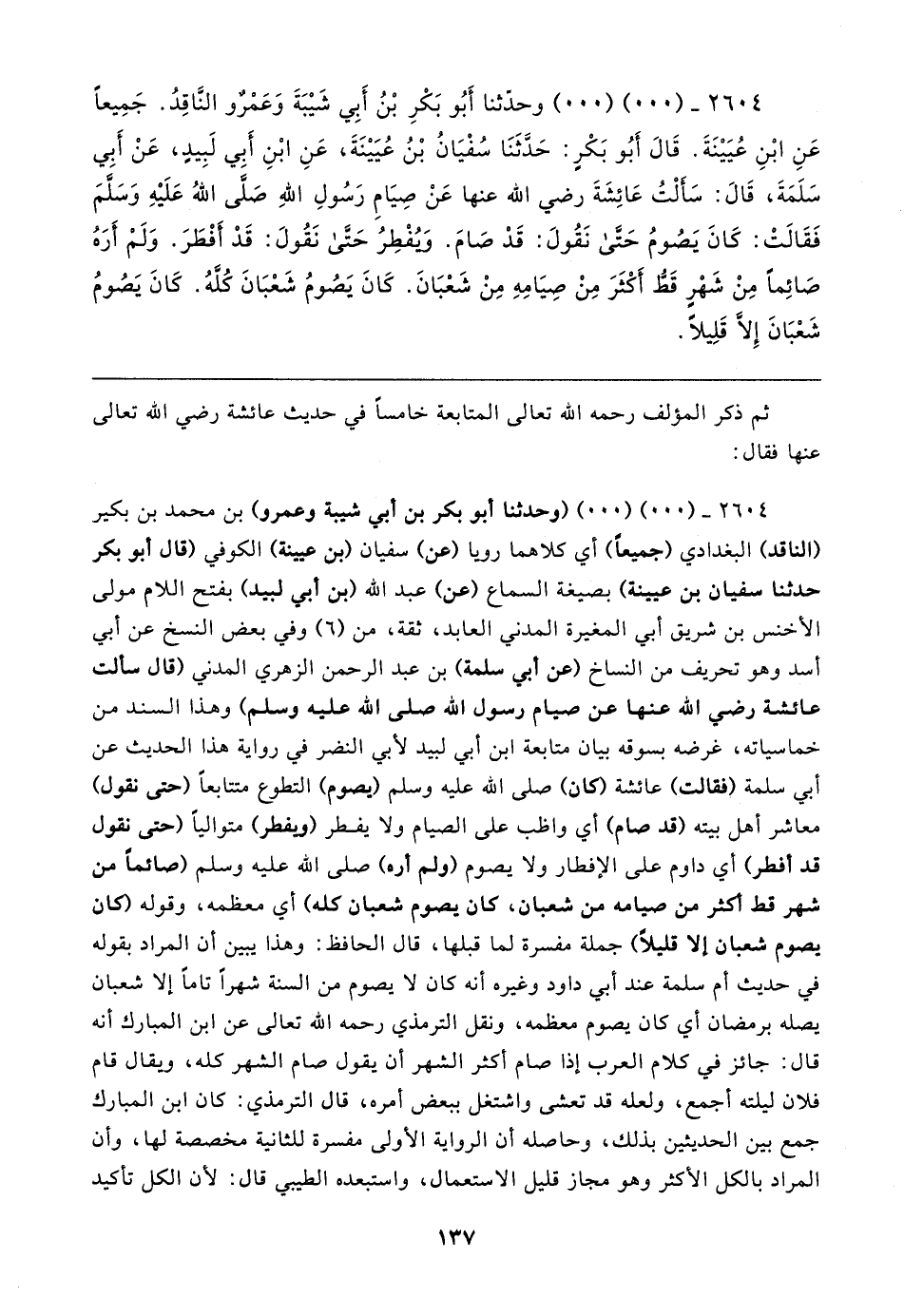 ٢٦٠٤ ـ (٠٠٠) (٠٠٠) وحدّثنا أَبُو بَكْرِ بْنُ أَبِي شَيْبَةَ وَعَمْرٌو النَّاقِدُ. جَمِيعاً عَنِ ابْنِ عُيَيْنَةَ. قَالَ أَبُو بَكْرٍ: حَدَّثَنَا سُفْيَانُ بْنُ عُيَيْنَةَ، عَنِ ابْنِ أَبِي لَبِيدٍ، عَنْ أَبِي سَلَمَةَ، قَالَ: سَأَلْتُ عَائِشَةَ رضي الله عنها عَنْ صِيَامِ رَسُولِ اللهِ صَلَّى اللهُ عَلَيْهِ وَسَلَّمَ فَقَالَتْ: كَانَ يَصُومُ حَتَّىٰ نَقُولَ: قَدْ صَامَ. وَيُفْطِرُ حَتَّىٰ نَقُولَ: قَدْ أَفْطَرَ. وَلَمْ أَرَهُ صَائِماً مِنْ شَهْرٍ قَطُّ أَكْثَرَ مِنْ صِيَامِهِ مِنْ شَعْبَانَ. كَانَ يَصُومُ شَعْبَانَ كُلَّهُ. كَانَ يَصُومُ شَعْبَانَ إِلاَّ قَلِيلاً.

ثم ذكر المؤلف رحمه الله تعالى المتابعة خامساً في حديث عائشة رضي الله تعالى عنها فقال:

٢٦٠٤ ـ (٠٠٠) (٠٠٠) (وحدثنا أبو بكر بن أبي شيبة وعمرو) بن محمد بن بكير (الناقد) البغدادي (جميعاً) أي كلاهما رويا (عن) سفيان (بن عيينة) الكوفي (قال أبو بكر حدثنا سفيان بن عيينة) بصيغة السماع (عن) عبد الله (بن أبي لبيد) بفتح اللام مولى الأخنس بن شريق أبي المغيرة المدني العابد، ثقة، من (٦) وفي بعض النسخ عن أبي أسد وهو تحريف من النساخ (عن أبي سلمة) بن عبد الرحمن الزهري المدني (قال سألت عائشة رضي الله عنها عن صيام رسول الله صلى الله عليه وسلم) وهذا السند من خماسياته، غرضه بسوقه بيان متابعة ابن أبي لبيد لأبي النضر في رواية هذا الحديث عن أبي سلمة (فقالت) عائشة (كان) صلى الله عليه وسلم (يصوم) التطوع متتابعاً (حتى نقول) معاشر أهل بيته (قد صام) أي واظب على الصيام ولا يفطر (ويفطر) متوالياً (حتى نقول قد أفطر) أي داوم على الإفطار ولا يصوم (ولم أره) صلى الله عليه وسلم (صائماً من شهر قط أكثر من صيامه من شعبان، كان يصوم شعبان كله) أي معظمه، وقوله (كان يصوم شعبان إلا قليلاً) جملة مفسرة لما قبلها، قال الحافظ: وهذا يبين أن المراد بقوله في حديث أم سلمة عند أبي داود وغيره أنه كان لا يصوم من السنة شهراً تاماً إلا شعبان يصله برمضان أي كان يصوم معظمه، ونقل الترمذي رحمه الله تعالى عن ابن المبارك أنه قال: جائز في كلام العرب إذا صام أكثر الشهر أن يقول صام الشهر كله، ويقال قام فلان ليلته أجمع، ولعله قد تعشى واشتغل ببعض أمره، قال الترمذي: كان ابن المبارك جمع بين الحديثين بذلك، وحاصله أن الرواية الأولى مفسرة للثانية مخصصة لها، وأن المراد بالكل الأكثر وهو مجاز قليل الاستعمال، واستبعده الطيبي قال: لأن الكل تأكيد

١٣٧